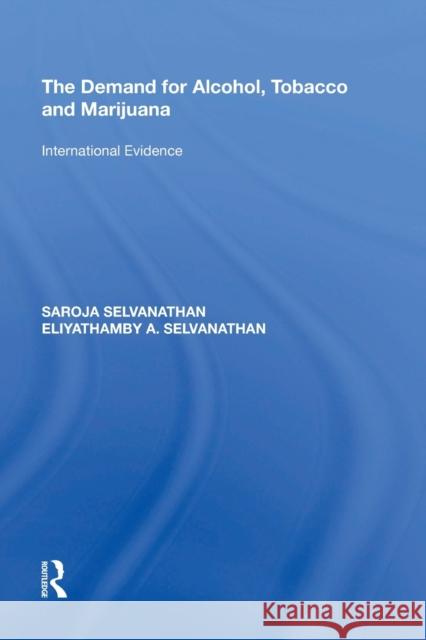 The Demand for Alcohol, Tobacco and Marijuana

International Evidence

SAROJA SELVANATHAN
ELIYATHAMBY A. SELVANATHAN

ROUTLEDGE